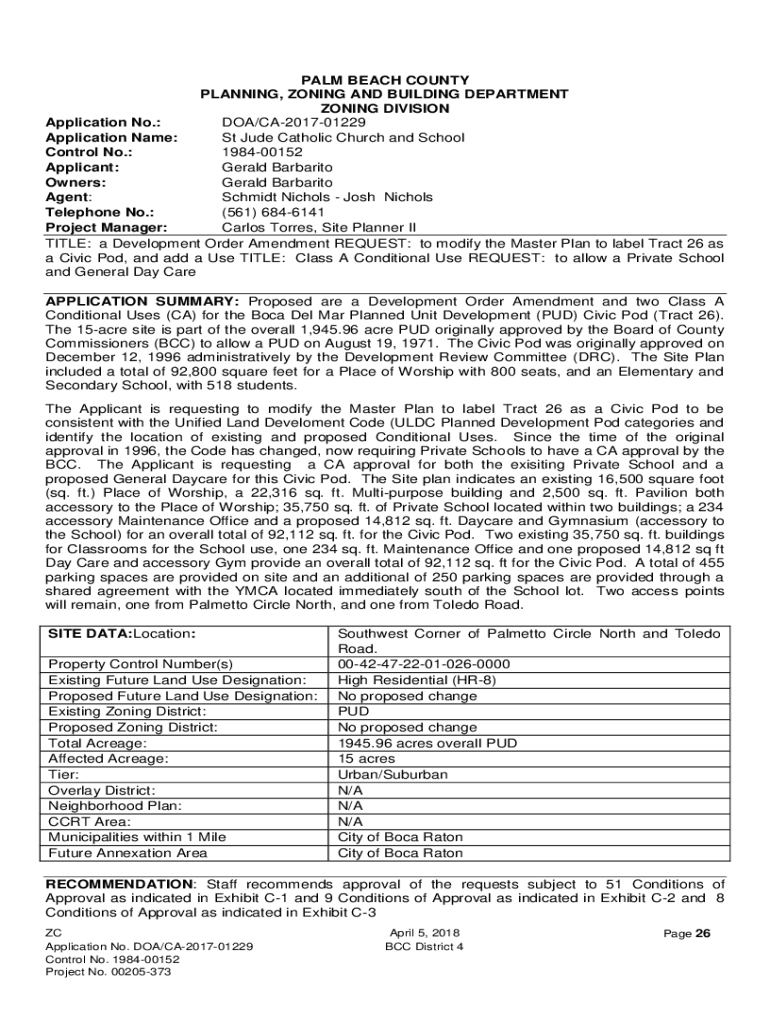 PALM BEACH COUNTY
PLANNING, ZONING AND BUILDING DEPARTMENT
ZONING DIVISION

Application No.: DOA/CA-2017-01229
Application Name: St Jude Catholic Church and School
Control No.: 1984-00152
Applicant: Gerald Barbarito
Owners: Gerald Barbarito
Agent: Schmidt Nichols - Josh Nichols
Telephone No.: (561) 684-6141
Project Manager: Carlos Torres, Site Planner II

TITLE: a Development Order Amendment REQUEST: to modify the Master Plan to label Tract 26 as a Civic Pod, and add a Use TITLE: Class A Conditional Use REQUEST: to allow a Private School and General Day Care

APPLICATION SUMMARY: Proposed are a Development Order Amendment and two Class A Conditional Uses (CA) for the Boca Del Mar Planned Unit Development (PUD) Civic Pod (Tract 26). The 15-acre site is part of the overall 1,945.96 acre PUD originally approved by the Board of County Commissioners (BCC) to allow a PUD on August 19, 1971. The Civic Pod was originally approved on December 12, 1996 administratively by the Development Review Committee (DRC). The Site Plan included a total of 92,800 square feet for a Place of Worship with 800 seats, and an Elementary and Secondary School, with 518 students.

The Applicant is requesting to modify the Master Plan to label Tract 26 as a Civic Pod to be consistent with the Unified Land Develoment Code (ULDC Planned Development Pod categories and identify the location of existing and proposed Conditional Uses. Since the time of the original approval in 1996, the Code has changed, now requiring Private Schools to have a CA approval by the BCC. The Applicant is requesting a CA approval for both the exisiting Private School and a proposed General Daycare for this Civic Pod. The Site plan indicates an existing 16,500 square foot (sq. ft.) Place of Worship, a 22,316 sq. ft. Multi-purpose building and 2,500 sq. ft. Pavilion both accessory to the Place of Worship; 35,750 sq. ft. of Private School located within two buildings; a 234 accessory Maintenance Office and a proposed 14,812 sq. ft. Daycare and Gymnasium (accessory to the School) for an overall total of 92,112 sq. ft. for the Civic Pod. Two existing 35,750 sq. ft. buildings for Classrooms for the School use, one 234 sq. ft. Maintenance Office and one proposed 14,812 sq ft Day Care and accessory Gym provide an overall total of 92,112 sq. ft for the Civic Pod. A total of 455 parking spaces are provided on site and an additional of 250 parking spaces are provided through a shared agreement with the YMCA located immediately south of the School lot. Two access points will remain, one from Palmetto Circle North, and one from Toledo Road.

| SITE DATA:Location: | Southwest Corner of Palmetto Circle North and Toledo Road. |
|---|---|
| Property Control Number(s) | 00-42-47-22-01-026-0000 |
| Existing Future Land Use Designation: | High Residential (HR-8) |
| Proposed Future Land Use Designation: | No proposed change |
| Existing Zoning District: | PUD |
| Proposed Zoning District: | No proposed change |
| Total Acreage: | 1945.96 acres overall PUD |
| Affected Acreage: | 15 acres |
| Tier: | Urban/Suburban |
| Overlay District: | N/A |
| Neighborhood Plan: | N/A |
| CCRT Area: | N/A |
| Municipalities within 1 Mile | City of Boca Raton |
| Future Annexation Area | City of Boca Raton |

RECOMMENDATION: Staff recommends approval of the requests subject to 51 Conditions of Approval as indicated in Exhibit C-1 and 9 Conditions of Approval as indicated in Exhibit C-2 and 8 Conditions of Approval as indicated in Exhibit C-3

ZC
Application No. DOA/CA-2017-01229
Control No. 1984-00152
Project No. 00205-373

April 5, 2018
BCC District 4

Page 26